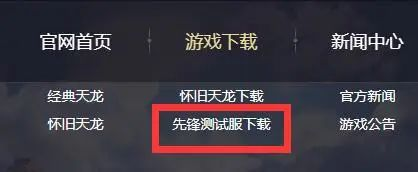 官网首页
游戏下载
新闻中心

经典天龙
怀旧天龙

怀旧天龙下载
先锋测试服下载

官方新闻
游戏公告